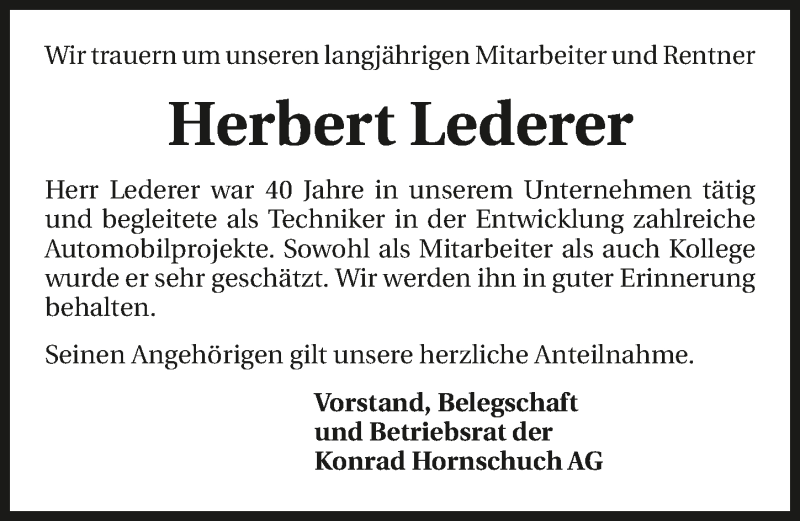 Wir trauern um unseren langjährigen Mitarbeiter und Rentner

Herbert Lederer

Herr Lederer war 40 Jahre in unserem Unternehmen tätig und begleitete als Techniker in der Entwicklung zahlreiche Automobilprojekte. Sowohl als Mitarbeiter als auch Kollege wurde er sehr geschätzt. Wir werden ihn in guter Erinnerung behalten.

Seinen Angehörigen gilt unsere herzliche Anteilnahme.

Vorstand, Belegschaft
und Betriebsrat der
Konrad Hornschuch AG